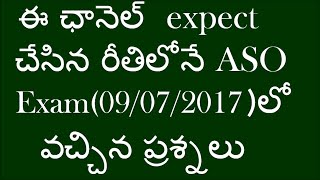 ఈ ఛానెల్ expect చేసిన రీతిలోనే ASO Exam(09/07/2017 )లో వచ్చిన ప్రశ్నలు